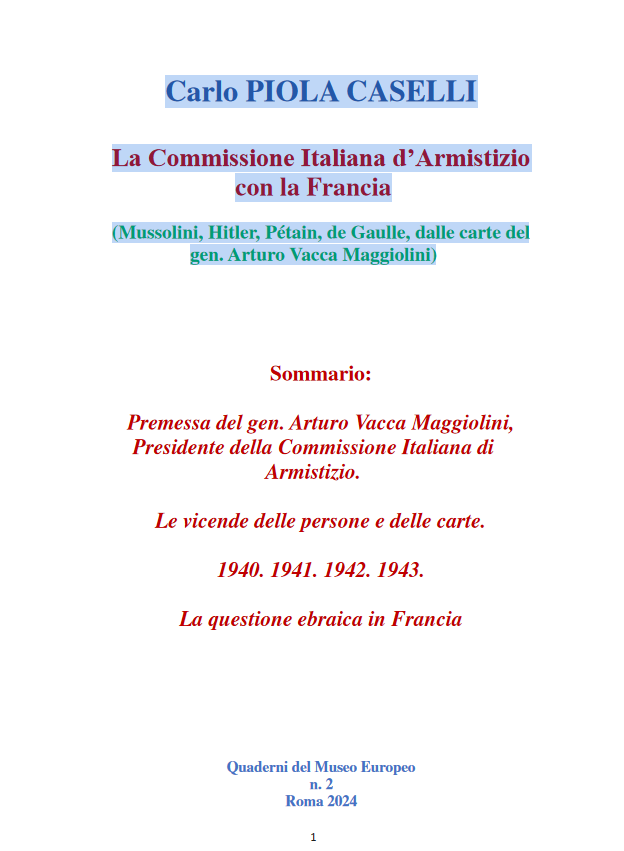 Carlo PIOLA CASELLI

La Commissione Italiana d’Armistizio con la Francia

(Mussolini, Hitler, Pétain, de Gaulle, dalle carte del gen. Arturo Vacca Maggiolini)

Sommario:

Premessa del gen. Arturo Vacca Maggiolini, Presidente della Commissione Italiana di Armistizio.

Le vicende delle persone e delle carte.

1940. 1941. 1942. 1943.

La questione ebraica in Francia

Quaderni del Museo Europeo
n. 2
Roma 2024

1